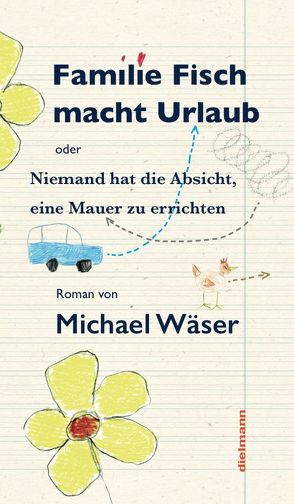 Familie Fisch macht Urlaub

oder

Niemand hat die Absicht, eine Mauer zu errichten

Roman von

Michael Wäser

dielmann